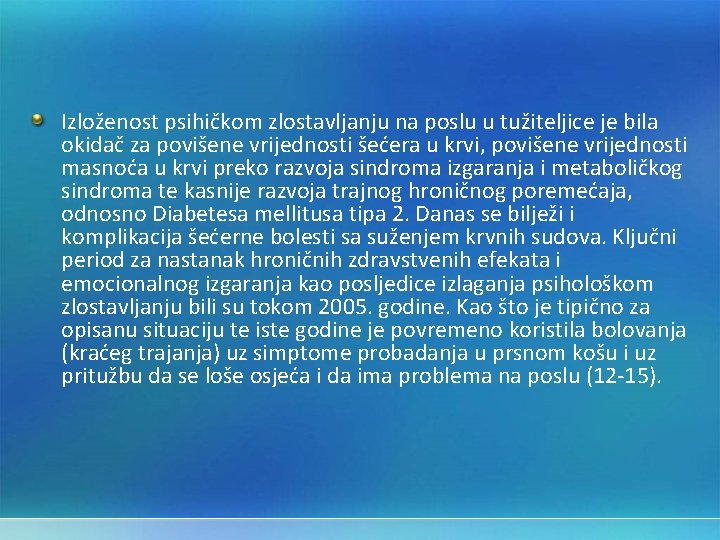 Izloženost psihičkom zlostavljanju na poslu u tužiteljice je bila okidač za povišene vrijednosti šećera u krvi, povišene vrijednosti masnoća u krvi preko razvoja sindroma izgaranja i metaboličkog sindroma te kasnije razvoja trajnog hroničnog poremećaja, odnosno Diabetesa mellitusa tipa 2. Danas se bilježi i komplikacija šećerne bolesti sa suženjem krvnih sudova. Ključni period za nastanak hroničnih zdravstvenih efekata i emocionalnog izgaranja kao posljedice izlaganja psihološkom zlostavljanju bili su tokom 2005. godine. Kao što je tipično za opisanu situaciju te iste godine je povremeno koristila bolovanja (kraćeg trajanja) uz simptome probadanja u prsnom košu i uz pritužbu da se loše osjeća i da ima problema na poslu (12-15).